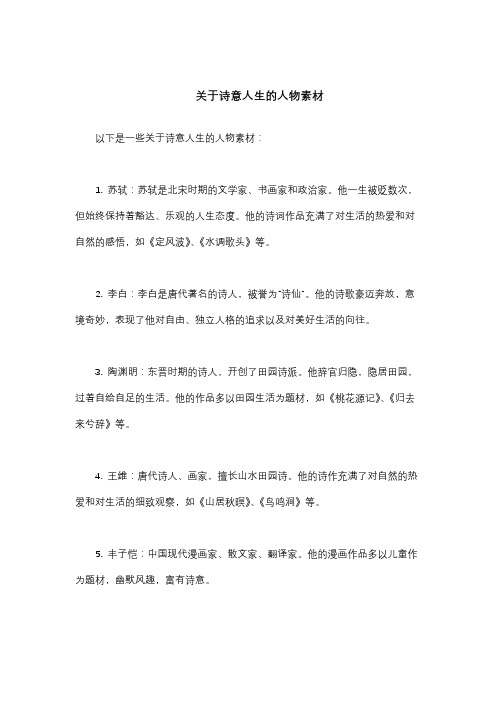 关于诗意人生的人物素材

以下是一些关于诗意人生的人物素材：

1. 苏轼：苏轼是北宋时期的文学家、书画家和政治家。他一生被贬数次，但始终保持着豁达、乐观的人生态度。他的诗词作品充满了对生活的热爱和对自然的感悟，如《定风波》、《水调歌头》等。

2. 李白：李白是唐代著名的诗人，被誉为"诗仙"。他的诗歌豪迈奔放，意境奇妙，表现了他对自由、独立人格的追求以及对美好生活的向往。

3. 陶渊明：东晋时期的诗人，开创了田园诗派。他辞官归隐，隐居田园，过着自给自足的生活。他的作品多以田园生活为题材，如《桃花源记》、《归去来兮辞》等。

4. 王维：唐代诗人、画家，擅长山水田园诗。他的诗作充满了对自然的热爱和对生活的细致观察，如《山居秋暝》、《鸟鸣涧》等。

5. 丰子恺：中国现代漫画家、散文家、翻译家。他的漫画作品多以儿童作为题材，幽默风趣，富有诗意。